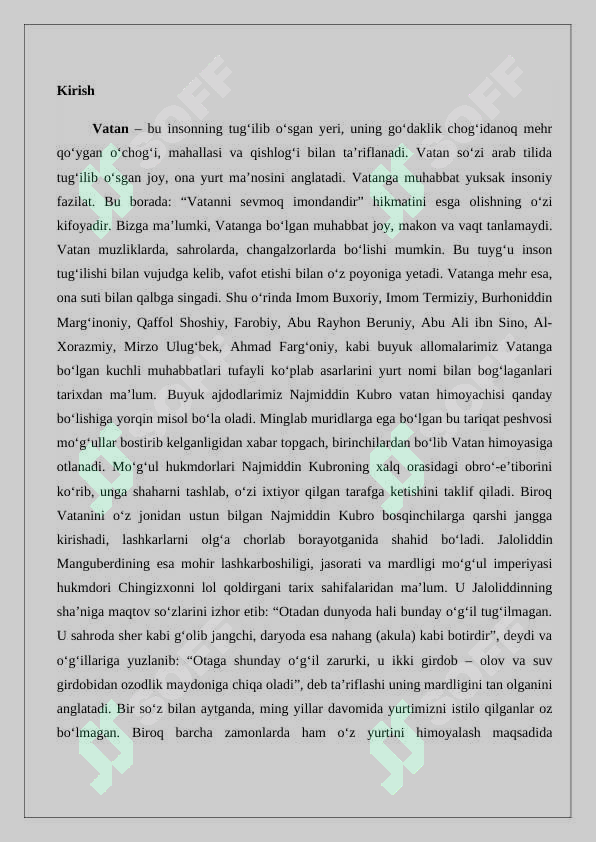 Kirish

Vatan – bu insonning tug'ilib o'sgan yeri, uning go'daklik chog'idanoq mehr qo'ygan o'chog'i, mahallasi va qishlog'i bilan ta'riflanadi. Vatan so'zi arab tilida tug'ilib o'sgan joy, ona yurt ma'nosini anglatadi. Vatanga muhabbat yuksak insoniy fazilat. Bu borada: "Vatanni sevmoq imondandir" hikmatini esga olishning o'zi kifoyadir. Bizga ma'lumki, Vatanga bo'lgan muhabbat joy, makon va vaqt tanlamaydi. Vatan muzliklarda, sahrolarda, changalzorlarda bo'lishi mumkin. Bu tuyg'u inson tug'ilishi bilan vujudga kelib, vafot etishi bilan o'z poyoniga yetadi. Vatanga mehr esa, ona suti bilan qalbga singadi. Shu o'rinda Imom Buxoriy, Imom Termiziy, Burhoniddin Marg'inoniy, Qaffol Shoshiy, Farobiy, Abu Rayhon Beruniy, Abu Ali ibn Sino, Al-Xorazmiy, Mirzo Ulug'bek, Ahmad Farg'oniy, kabi buyuk allomalarimiz Vatanga bo'lgan kuchli muhabbatlari tufayli ko'plab asarlarini yurt nomi bilan bog'laganlari tarixdan ma'lum. Buyuk ajdodlarimiz Najmiddin Kubro vatan himoyachisi qanday bo'lishiga yorqin misol bo'la oladi. Minglab muridlarga ega bo'lgan bu tariqat peshvosi mo'g'ullar bostirib kelganligidan xabar topgach, birinchilardan bo'lib Vatan himoyasiga otlanadi. Mo'g'ul hukmdorlari Najmiddin Kubroning xalq orasidagi obro'-e'tiborini ko'rib, unga shaharni tashlab, o'zi ixtiyor qilgan tarafga ketishini taklif qiladi. Biroq Vatanini o'z jonidan ustun bilgan Najmiddin Kubro bosqinchilarga qarshi jangga kirishadi, lashkarlarni olg'a chorlab borayotganida shahid bo'ladi. Jaloliddin Manguberdining esa mohir lashkarboshiligi, jasorati va mardligi mo'g'ul imperiyasi hukmdori Chingizxonni lol qoldirgani tarix sahifalaridan ma'lum. U Jaloliddinning sha'niga maqtov so'zlarini izhor etib: "Otadan dunyoda hali bunday o'g'il tug'ilmagan. U sahroda sher kabi g'olib jangchi, daryoda esa nahang (akula) kabi botirdir", deydi va o'g'illariga yuzlanib: "Otaga shunday o'g'il zarurki, u ikki girdob – olov va suv girdobidan ozodlik maydoniga chiqa oladi", deb ta'riflashi uning mardligini tan olganini anglatadi. Bir so'z bilan aytganda, ming yillar davomida yurtimizni istilo qilganlar oz bo'lmagan. Biroq barcha zamonlarda ham o'z yurtini himoyalash maqsadida

SOFF